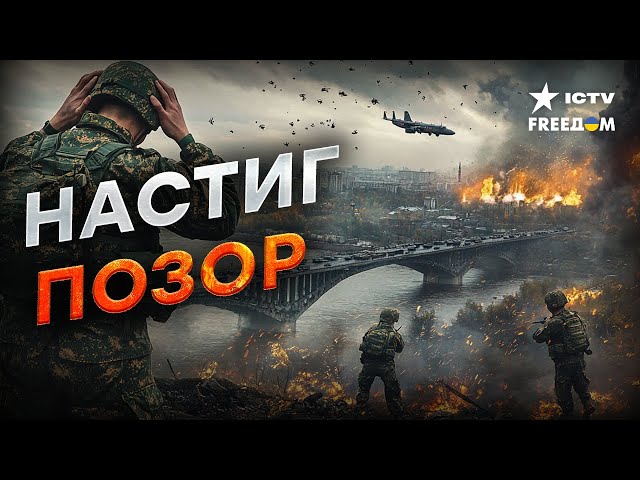 ICTV
FREEДОМ

НАСТИГ
ПОЗОР